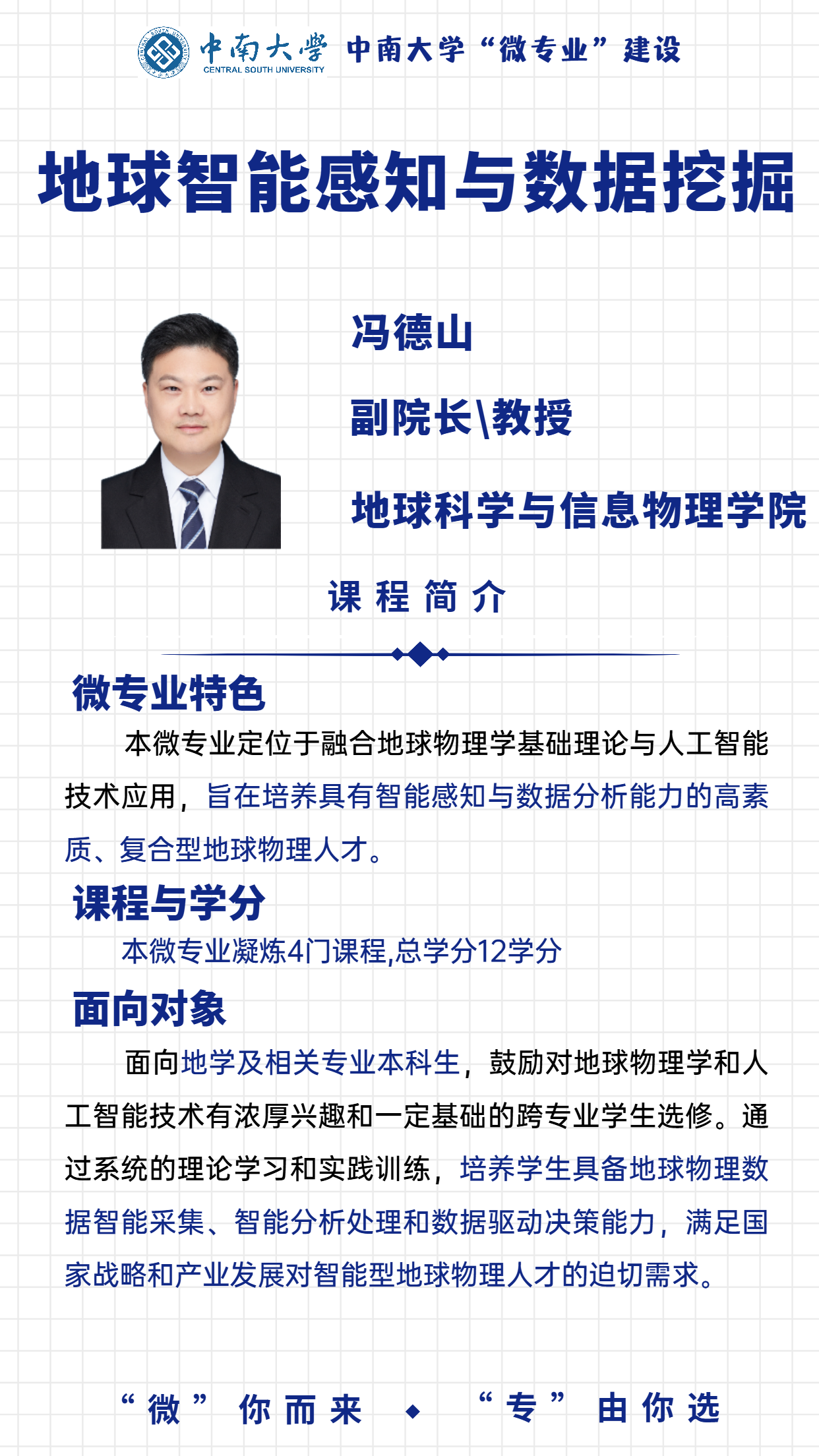 中南大学
CENTRAL SOUTH UNIVERSITY
中南大学“微专业”建设

地球智能感知与数据挖掘

冯德山

副院长\教授

地球科学与信息物理学院

课程简介

微专业特色

本微专业定位于融合地球物理学基础理论与人工智能技术应用，旨在培养具有智能感知与数据分析能力的高素质、复合型地球物理人才。

课程与学分

本微专业凝炼4门课程,总学分12学分

面向对象

面向地学及相关专业本科生，鼓励对地球物理学和人工智能技术有浓厚兴趣和一定基础的跨专业学生选修。通过系统的理论学习和实践训练，培养学生具备地球物理数据智能采集、智能分析处理和数据驱动决策能力，满足国家战略和产业发展对智能型地球物理人才的迫切需求。

“微”你而来 “专”由你选